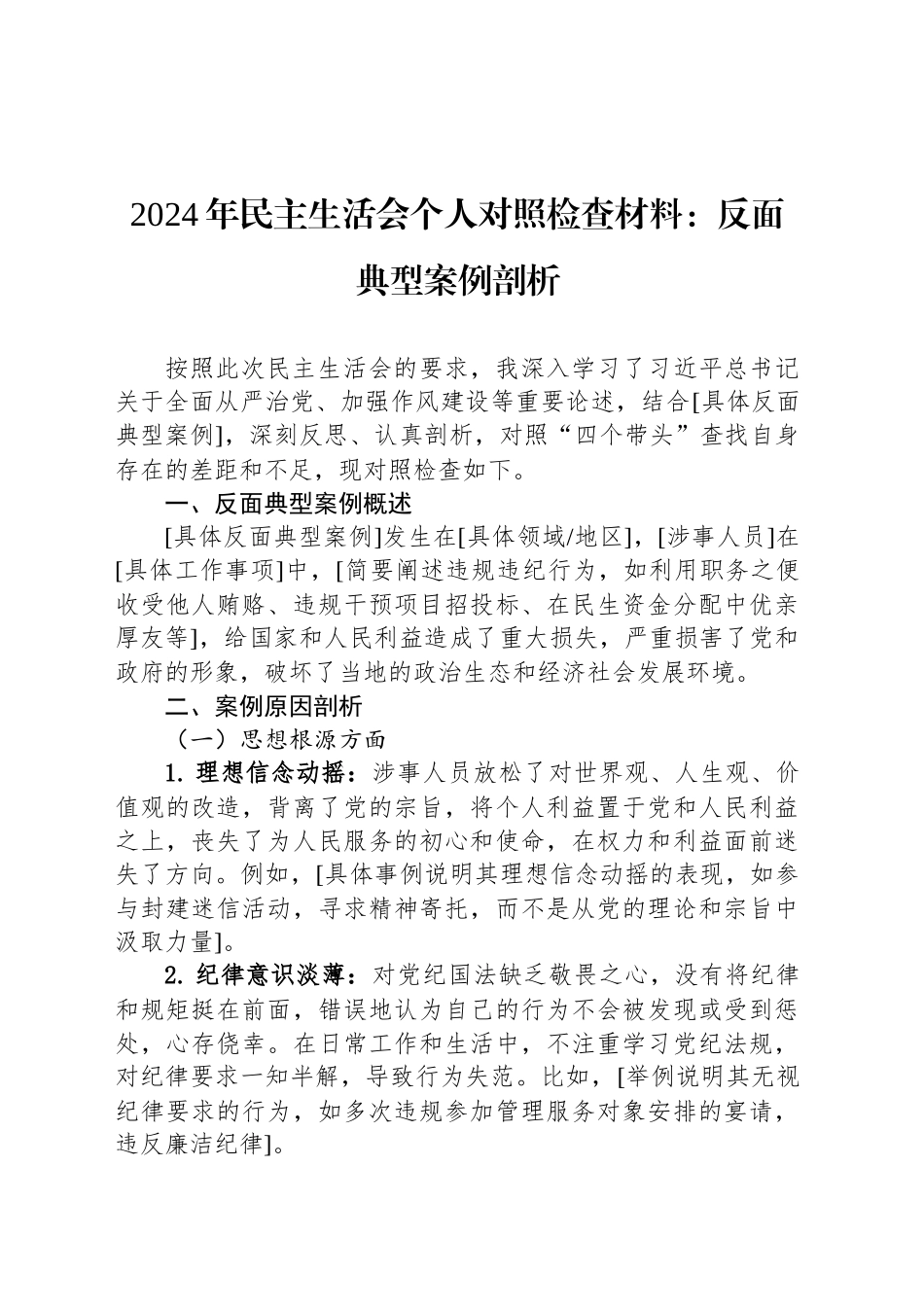 2024年民主生活会个人对照检查材料：反面典型案例剖析

按照此次民主生活会的要求，我深入学习了习近平总书记关于全面从严治党、加强作风建设等重要论述，结合[具体反面典型案例]，深刻反思、认真剖析，对照“四个带头”查找自身存在的差距和不足，现对照检查如下。

一、反面典型案例概述

[具体反面典型案例]发生在[具体领域/地区]，[涉事人员]在[具体工作事项]中，[简要阐述违规违纪行为，如利用职务之便收受他人贿赂、违规干预项目招投标、在民生资金分配中优亲厚友等]，给国家和人民利益造成了重大损失，严重损害了党和政府的形象，破坏了当地的政治生态和经济社会发展环境。

二、案例原因剖析

（一）思想根源方面

1. 理想信念动摇：涉事人员放松了对世界观、人生观、价值观的改造，背离了党的宗旨，将个人利益置于党和人民利益之上，丧失了为人民服务的初心和使命，在权力和利益面前迷失了方向。例如，[具体事例说明其理想信念动摇的表现，如参与封建迷信活动，寻求精神寄托，而不是从党的理论和宗旨中汲取力量]。

2. 纪律意识淡薄：对党纪国法缺乏敬畏之心，没有将纪律和规矩挺在前面，错误地认为自己的行为不会被发现或受到惩处，心存侥幸。在日常工作和生活中，不注重学习党纪法规，对纪律要求一知半解，导致行为失范。比如，[举例说明其无视纪律要求的行为，如多次违规参加管理服务对象安排的宴请，违反廉洁纪律]。